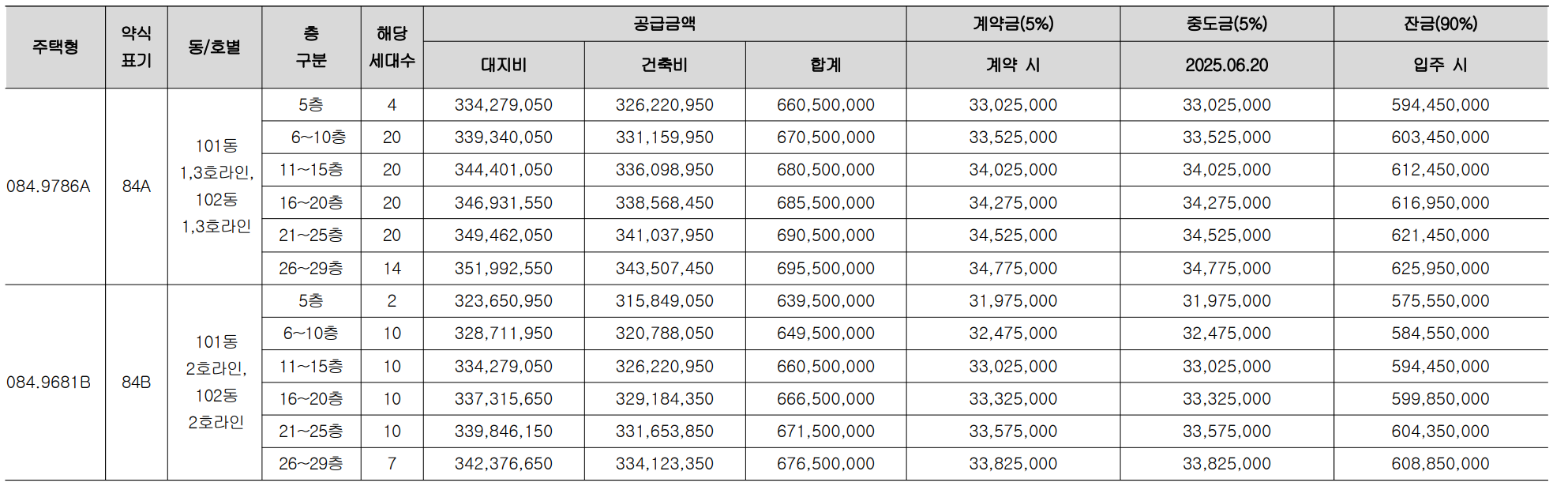 | 주택형 | 약식 표기 | 동/호별 | 층 구분 | 해당 세대수 | 공급금액 |  |  | 계약금(5%) | 중도금(5%) | 잔금(90%) |
|---|---|---|---|---|---|---|---|---|---|---|
|  |  |  |  |  | 대지비 | 건축비 | 합계 | 계약 시 | 2025.06.20 | 입주 시 |
| 084.9786A | 84A | 101동 1,3호라인, 102동 1,3호라인 | 5층 | 4 | 334,279,050 | 326,220,950 | 660,500,000 | 33,025,000 | 33,025,000 | 594,450,000 |
|  |  |  | 6~10층 | 20 | 339,340,050 | 331,159,950 | 670,500,000 | 33,525,000 | 33,525,000 | 603,450,000 |
|  |  |  | 11~15층 | 20 | 344,401,050 | 336,098,950 | 680,500,000 | 34,025,000 | 34,025,000 | 612,450,000 |
|  |  |  | 16~20층 | 20 | 346,931,550 | 338,568,450 | 685,500,000 | 34,275,000 | 34,275,000 | 616,950,000 |
|  |  |  | 21~25층 | 20 | 349,462,050 | 341,037,950 | 690,500,000 | 34,525,000 | 34,525,000 | 621,450,000 |
|  |  |  | 26~29층 | 14 | 351,992,550 | 343,507,450 | 695,500,000 | 34,775,000 | 34,775,000 | 625,950,000 |
| 084.9681B | 84B | 101동 2호라인, 102동 2호라인 | 5층 | 2 | 323,650,950 | 315,849,050 | 639,500,000 | 31,975,000 | 31,975,000 | 575,550,000 |
|  |  |  | 6~10층 | 10 | 328,711,950 | 320,788,050 | 649,500,000 | 32,475,000 | 32,475,000 | 584,550,000 |
|  |  |  | 11~15층 | 10 | 334,279,050 | 326,220,950 | 660,500,000 | 33,025,000 | 33,025,000 | 594,450,000 |
|  |  |  | 16~20층 | 10 | 337,315,650 | 329,184,350 | 666,500,000 | 33,325,000 | 33,325,000 | 599,850,000 |
|  |  |  | 21~25층 | 10 | 339,846,150 | 331,653,850 | 671,500,000 | 33,575,000 | 33,575,000 | 604,350,000 |
|  |  |  | 26~29층 | 7 | 342,376,650 | 334,123,350 | 676,500,000 | 33,825,000 | 33,825,000 | 608,850,000 |